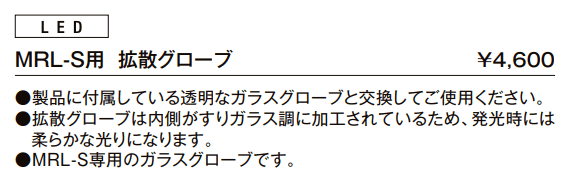 LED

MRL-S用　拡散グローブ　￥4,600

●製品に付属している透明なガラスグローブと交換してご使用ください。
●拡散グローブは内側がすりガラス調に加工されているため、発光時には柔らかな光りになります。
●MRL-S専用のガラスグローブです。